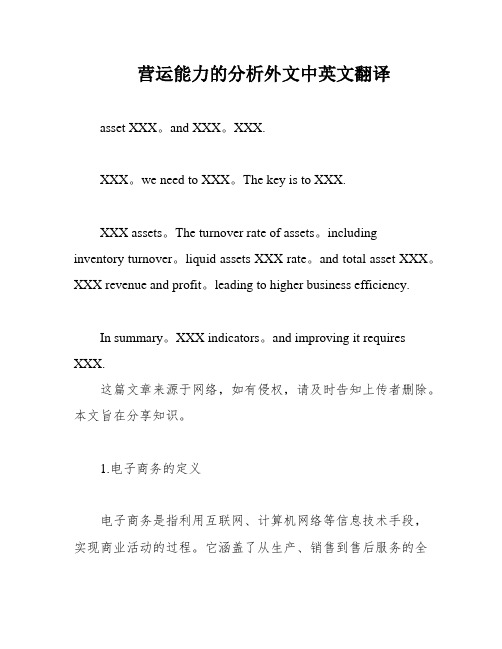 营运能力的分析外文中英文翻译

asset XXX。and XXX。XXX.

XXX。we need to XXX。The key is to XXX.

XXX assets。The turnover rate of assets。including inventory turnover。liquid assets XXX rate。and total asset XXX。XXX revenue and profit。leading to higher business efficiency.

In summary。XXX indicators。and improving it requires XXX.

这篇文章来源于网络，如有侵权，请及时告知上传者删除。本文旨在分享知识。

1.电子商务的定义

电子商务是指利用互联网、计算机网络等信息技术手段，实现商业活动的过程。它涵盖了从生产、销售到售后服务的全